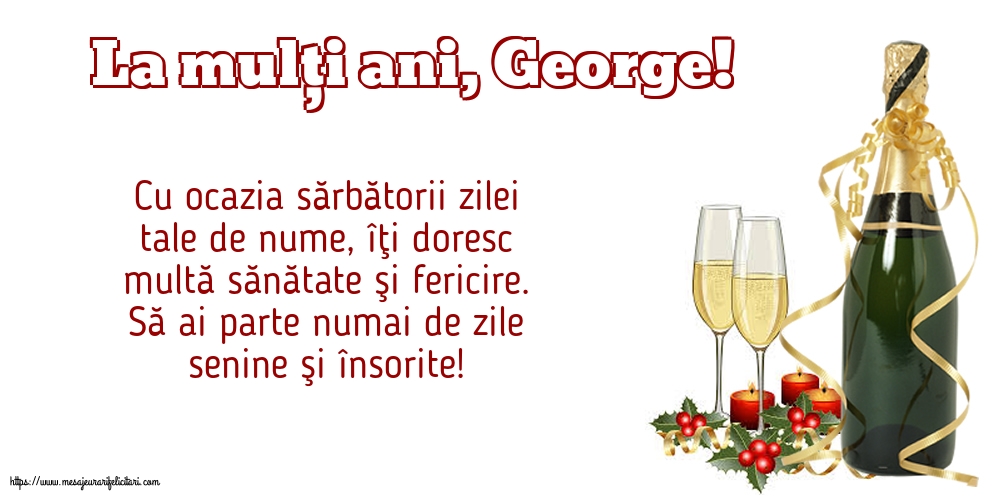 La mulți ani, George!

Cu ocazia sărbătorii zilei tale de nume, îţi doresc multă sănătate şi fericire. Să ai parte numai de zile senine şi însorite!

https://www.mesajeurarifelicitari.com